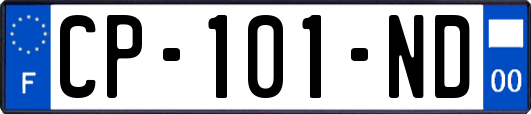 F
CP-101-ND
00